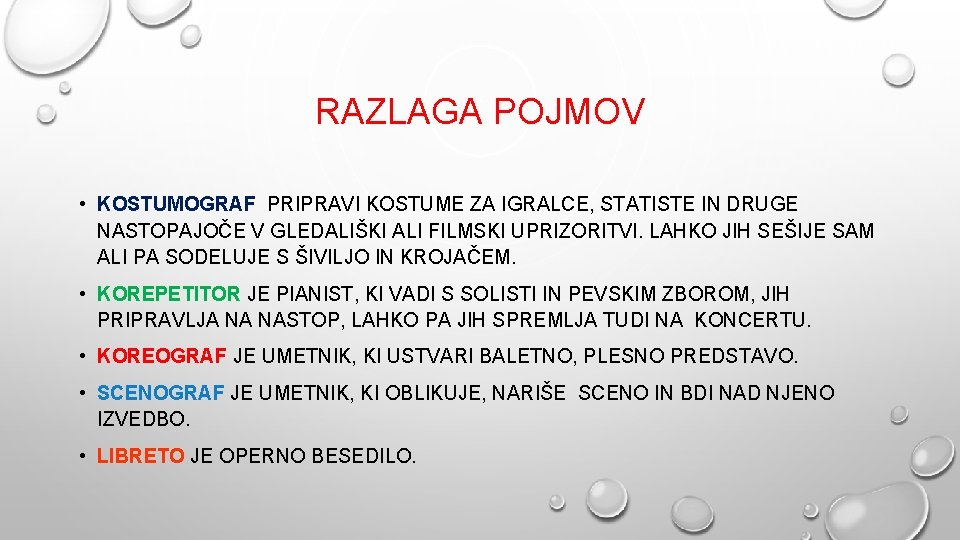 RAZLAGA POJMOV

• KOSTUMOGRAF PRIPRAVI KOSTUME ZA IGRALCE, STATISTE IN DRUGE NASTOPAJOČE V GLEDALIŠKI ALI FILMSKI UPRIZORITVI. LAHKO JIH SEŠIJE SAM ALI PA SODELUJE S ŠIVILJO IN KROJAČEM.

• KOREPETITOR JE PIANIST, KI VADI S SOLISTI IN PEVSKIM ZBOROM, JIH PRIPRAVLJA NA NASTOP, LAHKO PA JIH SPREMLJA TUDI NA KONCERTU.

• KOREOGRAF JE UMETNIK, KI USTVARI BALETNO, PLESNO PREDSTAVO.

• SCENOGRAF JE UMETNIK, KI OBLIKUJE, NARIŠE SCENO IN BDI NAD NJENO IZVEDBO.

• LIBRETO JE OPERNO BESEDILO.